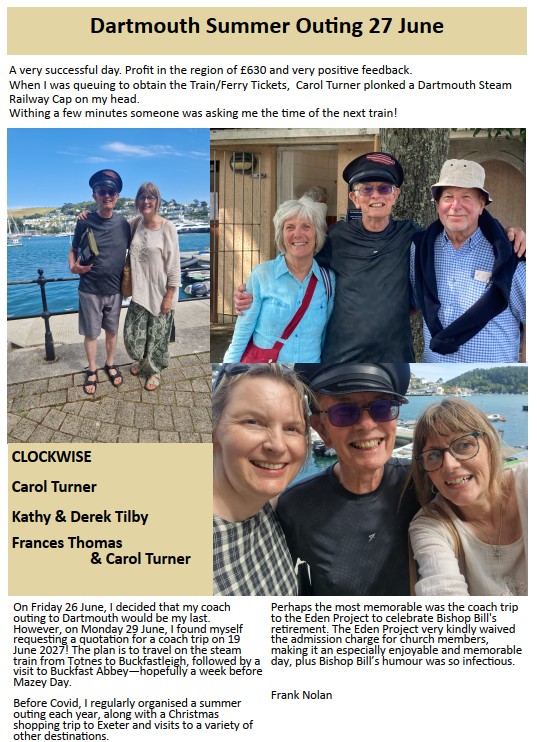 Dartmouth Summer Outing 27 June

A very successful day. Profit in the region of £630 and very positive feedback.
When I was queuing to obtain the Train/Ferry Tickets, Carol Turner plonked a Dartmouth Steam Railway Cap on my head.
Withing a few minutes someone was asking me the time of the next train!

CLOCKWISE

Carol Turner

Kathy & Derek Tilby

Frances Thomas & Carol Turner

On Friday 26 June, I decided that my coach outing to Dartmouth would be my last. However, on Monday 29 June, I found myself requesting a quotation for a coach trip on 19 June 2027! The plan is to travel on the steam train from Totnes to Buckfastleigh, followed by a visit to Buckfast Abbey—hopefully a week before Mazey Day.

Before Covid, I regularly organised a summer outing each year, along with a Christmas shopping trip to Exeter and visits to a variety of other destinations.

Perhaps the most memorable was the coach trip to the Eden Project to celebrate Bishop Bill's retirement. The Eden Project very kindly waived the admission charge for church members, making it an especially enjoyable and memorable day, plus Bishop Bill's humour was so infectious.

Frank Nolan